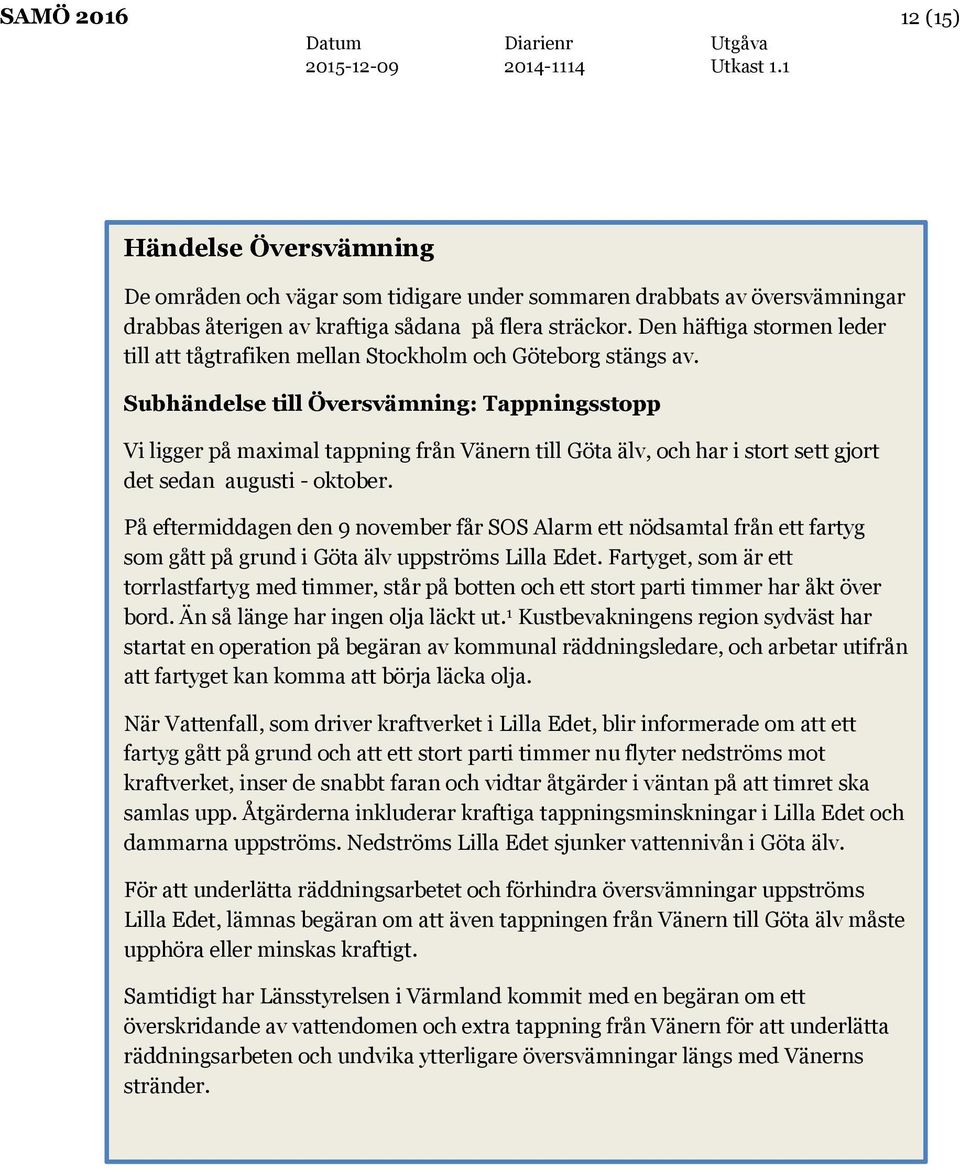 SAMÖ 2016 12 (15)

| Datum | Diarienr | Utgåva |
|---|---|---|
| 2015-12-09 | 2014-1114 | Utkast 1.1 |

Händelse Översvämning

De områden och vägar som tidigare under sommaren drabbats av översvämningar drabbas återigen av kraftiga sådana på flera sträckor. Den häftiga stormen leder till att tågtrafiken mellan Stockholm och Göteborg stängs av.

Subhändelse till Översvämning: Tappningsstopp

Vi ligger på maximal tappning från Vänern till Göta älv, och har i stort sett gjort det sedan augusti - oktober.

På eftermiddagen den 9 november får SOS Alarm ett nödsamtal från ett fartyg som gått på grund i Göta älv uppströms Lilla Edet. Fartyget, som är ett torrlastfartyg med timmer, står på botten och ett stort parti timmer har åkt över bord. Än så länge har ingen olja läckt ut.$^1$ Kustbevakningens region sydväst har startat en operation på begäran av kommunal räddningsledare, och arbetar utifrån att fartyget kan komma att börja läcka olja.

När Vattenfall, som driver kraftverket i Lilla Edet, blir informerade om att ett fartyg gått på grund och att ett stort parti timmer nu flyter nedströms mot kraftverket, inser de snabbt faran och vidtar åtgärder i väntan på att timret ska samlas upp. Åtgärderna inkluderar kraftiga tappningsminskningar i Lilla Edet och dammarna uppströms. Nedströms Lilla Edet sjunker vattennivån i Göta älv.

För att underlätta räddningsarbetet och förhindra översvämningar uppströms Lilla Edet, lämnas begäran om att även tappningen från Vänern till Göta älv måste upphöra eller minskas kraftigt.

Samtidigt har Länsstyrelsen i Värmland kommit med en begäran om ett överskridande av vattendomen och extra tappning från Vänern för att underlätta räddningsarbeten och undvika ytterligare översvämningar längs med Vänerns stränder.